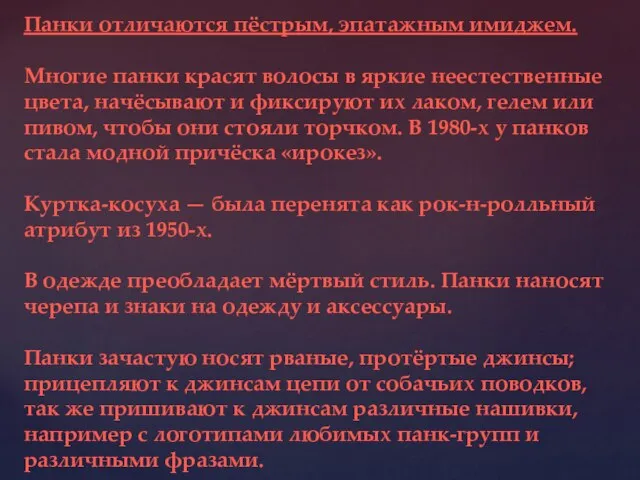 Панки отличаются пёстрым, эпатажным имиджем.

Многие панки красят волосы в яркие неестественные цвета, начёсывают и фиксируют их лаком, гелем или пивом, чтобы они стояли торчком. В 1980-х у панков стала модной причёска «ирокез».

Куртка-косуха — была перенята как рок-н-ролльный атрибут из 1950-х.

В одежде преобладает мёртвый стиль. Панки наносят черепа и знаки на одежду и аксессуары.

Панки зачастую носят рваные, протёртые джинсы; прицепляют к джинсам цепи от собачьих поводков, так же пришивают к джинсам различные нашивки, например с логотипами любимых панк-групп и различными фразами.